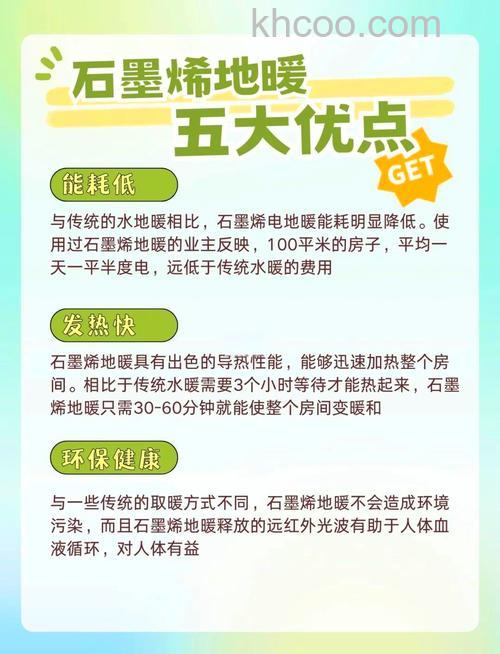 khcoo.com

石墨烯地暖
五大优点
GET

能耗低

与传统的水地暖相比，石墨烯电地暖能耗明显降低。使用过石墨烯地暖的业主反映，100平米的房子，平均一天一平半度电，远低于传统水暖的费用

发热快

石墨烯地暖具有出色的导热性能，能够迅速加热整个房间。相比于传统水暖需要3个小时等待才能热起来，石墨烯地暖只需30-60分钟就能使整个房间变暖和

环保健康

与一些传统的取暖方式不同，石墨烯地暖不会造成环境污染，而且石墨烯地暖释放的远红外光波有助于人体血液循环，对人体有益